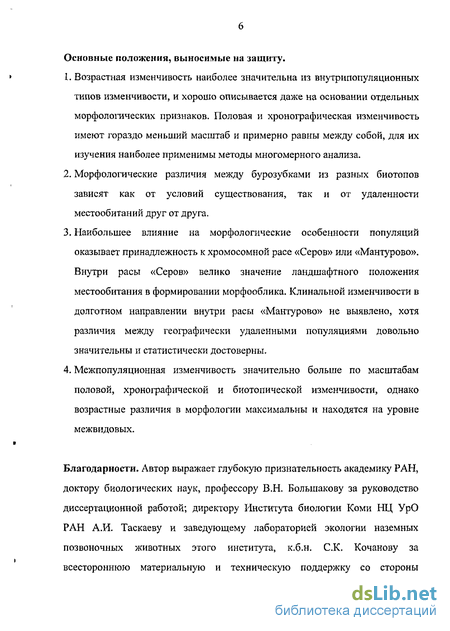 6

Основные положения, выносимые на защиту.

1. Возрастная изменчивость наиболее значительна из внутрипопуляционных типов изменчивости, и хорошо описывается даже на основании отдельных морфологических признаков. Половая и хронографическая изменчивость имеют гораздо меньший масштаб и примерно равны между собой, для их изучения наиболее применимы методы многомерного анализа.

2. Морфологические различия между бурозубками из разных биотопов зависят как от условий существования, так и от удаленности местообитаний друг от друга.

3. Наибольшее влияние на морфологические особенности популяций оказывает принадлежность к хромосомной расе «Серов» или «Мантурово». Внутри расы «Серов» велико значение ландшафтного положения местообитания в формировании морфооблика. Клинальной изменчивости в долготном направлении внутри расы «Мантурово» не выявлено, хотя различия между географически удаленными популяциями довольно значительны и статистически достоверны.

4. Межпопуляционная изменчивость значительно больше по масштабам половой, хронографической и биотопической изменчивости, однако возрастные различия в морфологии максимальны и находятся на уровне межвидовых.

Благодарности. Автор выражает глубокую признательность академику РАН, доктору биологических наук, профессору В.Н. Большакову за руководство диссертационной работой; директору Института биологии Коми НЦ УрО РАН А.И. Таскаеву и заведующему лабораторией экологии наземных позвоночных животных этого института, к.б.н. С.К. Кочанову за всестороннюю материальную и техническую поддержку со стороны

dsLib.net
библиотека диссертаций